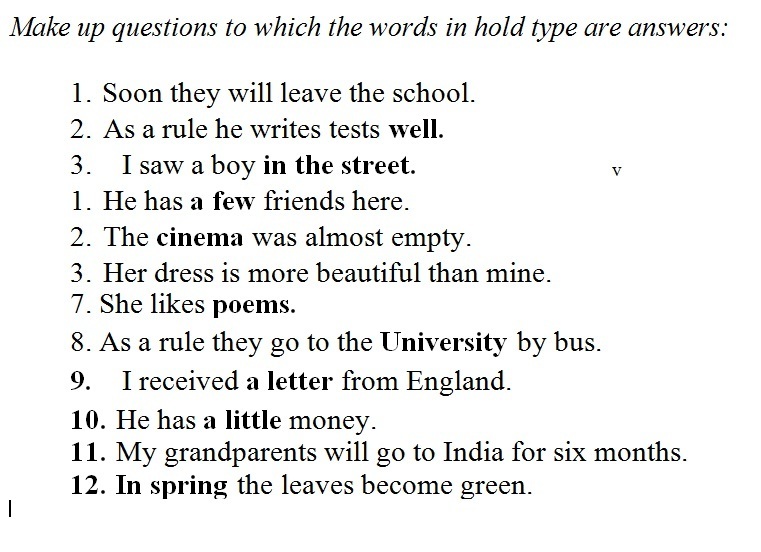 Make up questions to which the words in hold type are answers:

1. Soon they will leave the school.
2. As a rule he writes tests well.
3. I saw a boy in the street.
v
1. He has a few friends here.
2. The cinema was almost empty.
3. Her dress is more beautiful than mine.
7. She likes poems.
8. As a rule they go to the University by bus.
9. I received a letter from England.
10. He has a little money.
11. My grandparents will go to India for six months.
12. In spring the leaves become green.